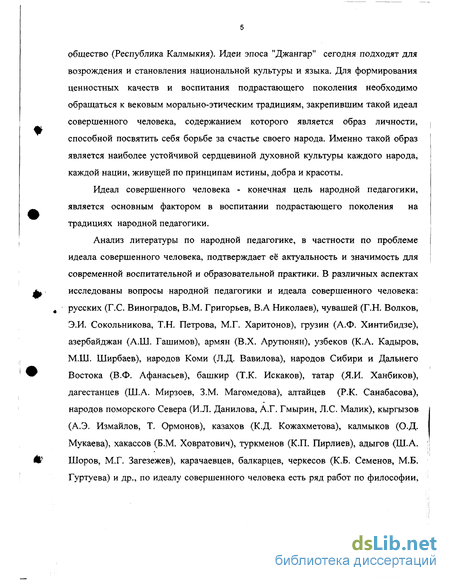 5

общество (Республика Калмыкия). Идеи эпоса "Джангар" сегодня подходят для возрождения и становления национальной культуры и языка. Для формирования ценностных качеств и воспитания подрастающего поколения необходимо обращаться к вековым морально-этическим традициям, закрепившим такой идеал совершенного человека, содержанием которого является образ личности, способной посвятить себя борьбе за счастье своего народа. Именно такой образ является наиболее устойчивой сердцевиной духовной культуры каждого народа, каждой нации, живущей по принципам истины, добра и красоты.

Идеал совершенного человека - конечная цель народной педагогики, является основным фактором в воспитании подрастающего поколения на традициях народной педагогики.

Анализ литературы по народной педагогике, в частности по проблеме идеала совершенного человека, подтверждает её актуальность и значимость для современной воспитательной и образовательной практики. В различных аспектах исследованы вопросы народной педагогики и идеала совершенного человека: русских (Г.С. Виноградов, В.М. Григорьев, В.А Николаев), чувашей (Г.Н. Волков, Э.И. Сокольникова, Т.Н. Петрова, М.Г. Харитонов), грузин (А.Ф. Хинтибидзе), азербайджан (А.Ш. Гашимов), армян (В.Х. Арутюнян), узбеков (К.А. Кадыров, М.Ш. Ширбаев), народов Коми (Л.Д. Вавилова), народов Сибири и Дальнего Востока (В.Ф. Афанасьев), башкир (Т.К. Искаков), татар (Я.И. Ханбиков), дагестанцев (Ш.А. Мирзоев, З.М. Магомедова), алтайцев (Р.К. Санабасова), народов поморского Севера (И.Л. Данилова, А.Г. Гмырин, Л.С. Малик), кыргызов (А.Э. Измайлов, Т. Ормонов), казахов (К.Д. Кожахметова), калмыков (О.Д. Мукаева), хакассов (Б.М. Ховратович), туркменов (К.П. Пирлиев), адыгов (Ш.А. Шоров, М.Г. Загезежев), карачаевцев, балкарцев, черкесов (К.Б. Семенов, М.Б. Гуртуева) и др., по идеалу совершенного человека есть ряд работ по философии,

dsLib.net
библиотека диссертаций